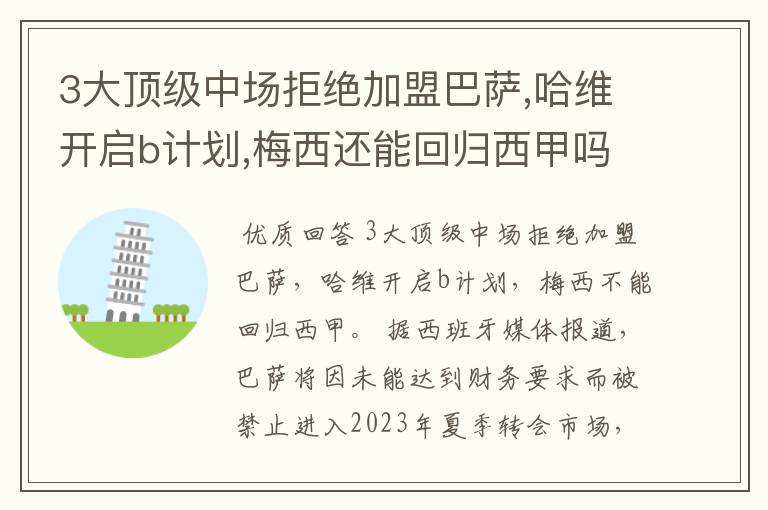 3大顶级中场拒绝加盟巴萨,哈维开启b计划,梅西还能回归西甲吗

优质回答 3大顶级中场拒绝加盟巴萨，哈维开启b计划，梅西不能回归西甲。 据西班牙媒体报道，巴萨将因未能达到财务要求而被禁止进入2023年夏季转会市场，